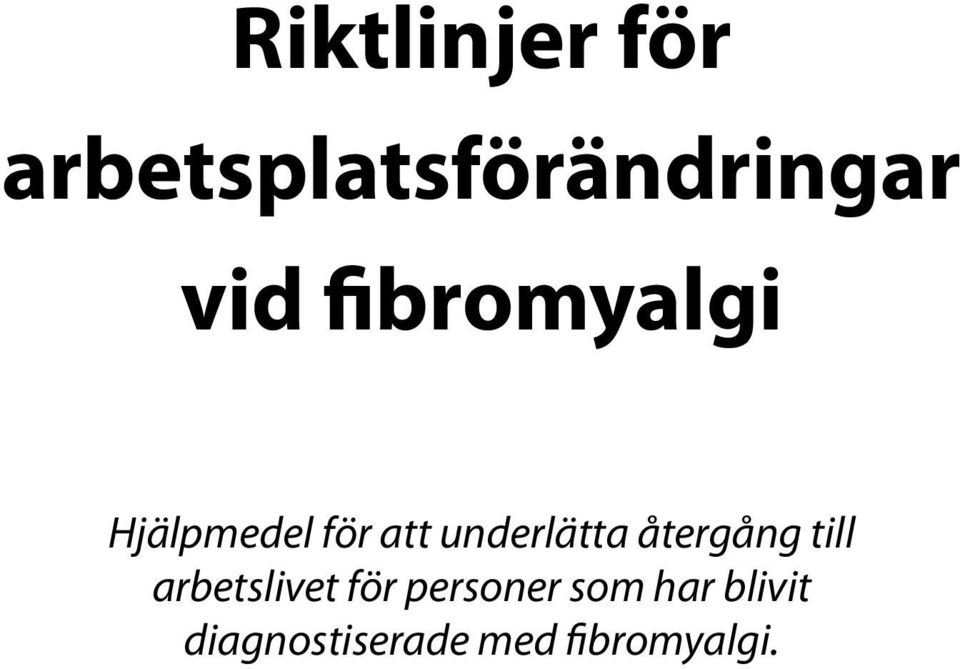 Riktlinjer för arbetsplatsförändringar vid fibromyalgi

Hjälpmedel för att underlätta återgång till arbetslivet för personer som har blivit diagnostiserade med fibromyalgi.